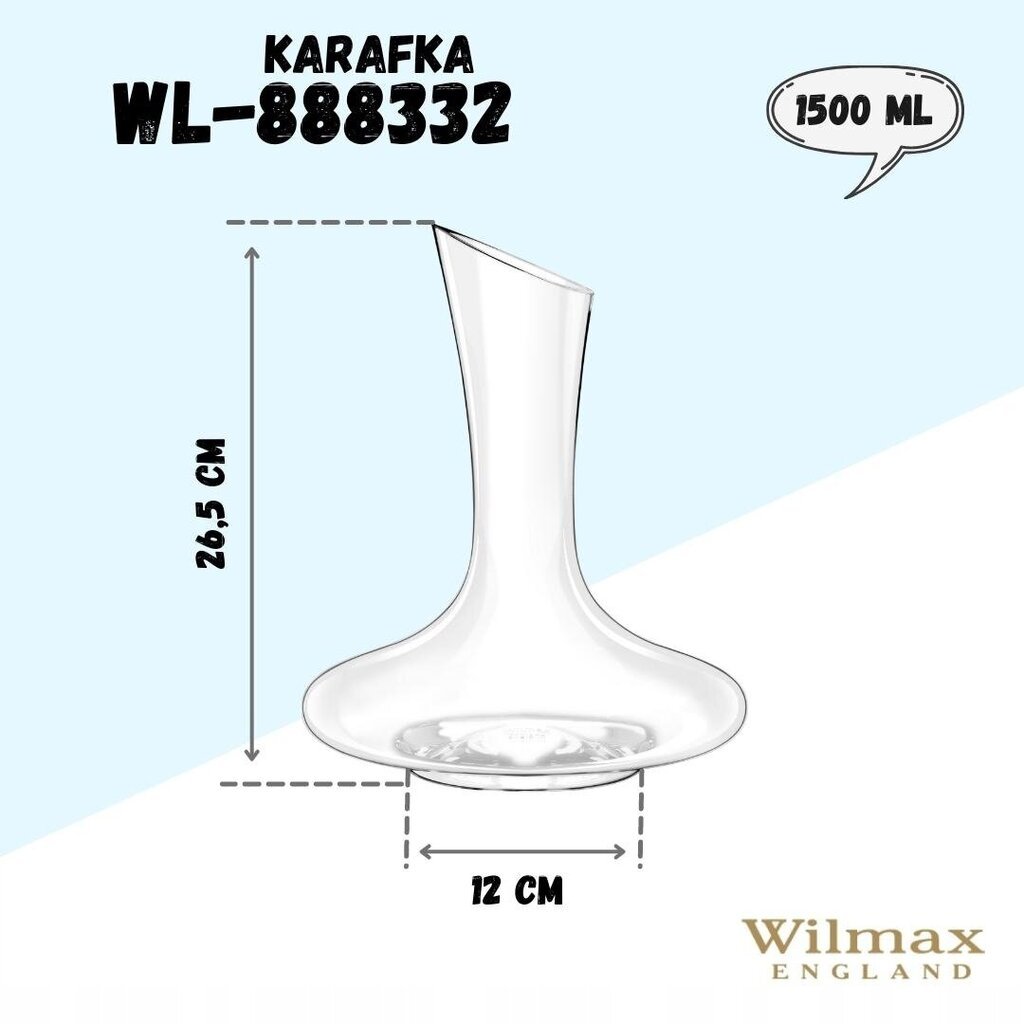 KARAFKA
WL-888332

1500 ML

26,5 CM

12 CM

Wilmax
ENGLAND